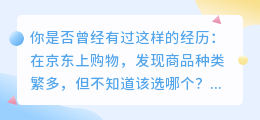 你是否曾经有过这样的经历：在京东上购物，发现商品种类繁多，但不知道该选哪个？...